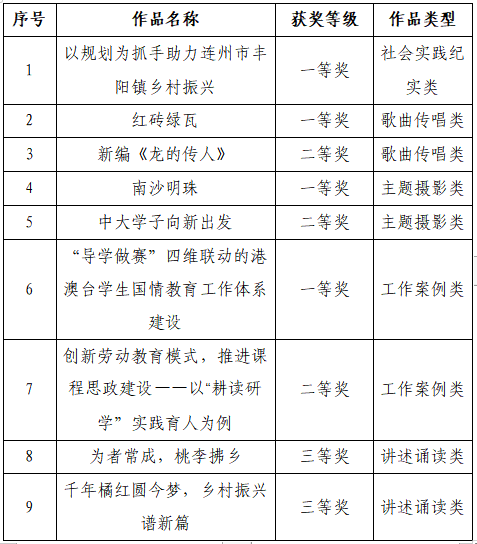 | 序号 | 作品名称 | 获奖等级 | 作品类型 |
|---|---|---|---|
| 1 | 以规划为抓手助力连州市丰阳镇乡村振兴 | 一等奖 | 社会实践纪实类 |
| 2 | 红砖绿瓦 | 一等奖 | 歌曲传唱类 |
| 3 | 新编《龙的传人》 | 二等奖 | 歌曲传唱类 |
| 4 | 南沙明珠 | 一等奖 | 主题摄影类 |
| 5 | 中大学子向新出发 | 二等奖 | 主题摄影类 |
| 6 | “导学做赛”四维联动的港澳台学生国情教育工作体系建设 | 一等奖 | 工作案例类 |
| 7 | 创新劳动教育模式，推进课程思政建设——以“耕读研学”实践育人为例 | 二等奖 | 工作案例类 |
| 8 | 为者常成，桃李拂乡 | 三等奖 | 讲述诵读类 |
| 9 | 千年橘红圆今梦，乡村振兴谱新篇 | 三等奖 | 讲述诵读类 |